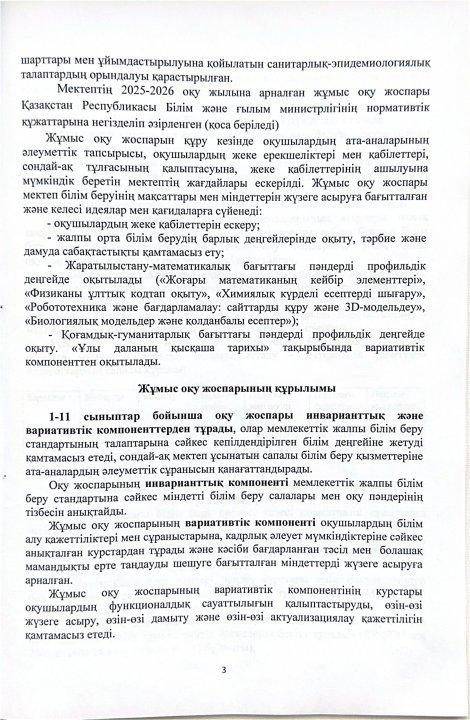 шарттары мен ұйымдастырылуына қойылатын санитарлық-эпидемиологиялық талаптардың орындалуы қарастырылған.

Мектептің 2025-2026 оқу жылына арналған жұмыс оқу жоспары Қазақстан Республикасы Білім және ғылым министрлігінің нормативтік құжаттарына негізделіп әзірленген (қоса беріледі)

Жұмыс оқу жоспарын құру кезінде оқушылардың ата-аналарының әлеуметтік тапсырысы, оқушылардың жеке ерекшеліктері мен қабілеттері, сондай-ақ тұлғасының қалыптасуына, жеке қабілеттерінің ашылуына мүмкіндік беретін мектептің жағдайлары ескерілді. Жұмыс оқу жоспары мектеп білім беруінің мақсаттары мен міндеттерін жүзеге асыруға бағытталған және келесі идеялар мен қағидаларға сүйенеді:
- оқушылардың жеке қабілеттерін ескеру;
- жалпы орта білім берудің барлық деңгейлерінде оқыту, тәрбие және дамуда сабақтастықты қамтамасыз ету;
- Жаратылыстану-математикалық бағыттағы пәндерді профильдік деңгейде оқытылады («Жоғары математиканың кейбір элементтері», «Физиканы ұлттық кодтап оқыту», «Химиялық күрделі есептерді шығару», «Робототехника және бағдарламалау: сайттарды құру және 3D-модельдеу», «Биологиялық модельдер және қолданбалы есептер»);
- Қоғамдық-гуманитарлық бағыттағы пәндерді профильдік деңгейде оқыту. «Ұлы даланың қысқаша тарихы» тақырыбында вариативтік компоненттен оқытылады.

Жұмыс оқу жоспарының құрылымы

1-11 сыныптар бойынша оқу жоспары инварианттық және вариативтік компоненттерден тұрады, олар мемлекеттік жалпы білім беру стандартының талаптарына сәйкес кепілдендірілген білім деңгейіне жетуді қамтамасыз етеді, сондай-ақ мектеп ұсынатын сапалы білім беру қызметтеріне ата-аналардың әлеуметтік сұранысын қанағаттандырады.

Оқу жоспарының инварианттық компоненті мемлекеттік жалпы білім беру стандартына сәйкес міндетті білім беру салалары мен оқу пәндерінің тізбесін анықтайды.

Жұмыс оқу жоспарының вариативтік компоненті оқушылардың білім алу қажеттіліктері мен сұраныстарына, кадрлық әлеует мүмкіндіктеріне сәйкес анықталған курстардан тұрады және кәсіби бағдарланған тәсіл мен болашақ мамандықты ерте таңдауды шешуге бағытталған міндеттерді жүзеге асыруға арналған.

Жұмыс оқу жоспарының вариативтік компонентінің курстары оқушылардың функционалдық сауаттылығын қалыптастыруды, өзін-өзі жүзеге асыру, өзін-өзі дамыту және өзін-өзі актуализациялау қажеттілігін қамтамасыз етеді.

3